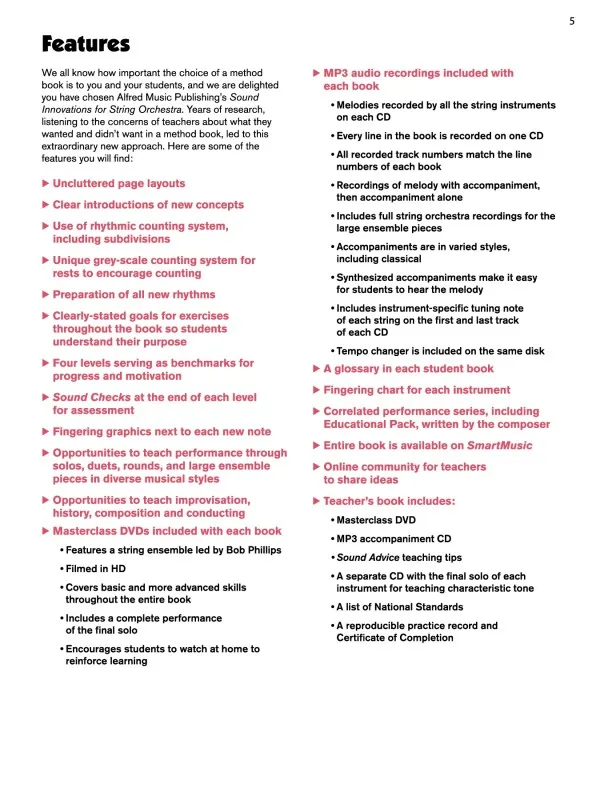 5

Features

We all know how important the choice of a method book is to you and your students, and we are delighted you have chosen Alfred Music Publishing's Sound Innovations for String Orchestra. Years of research, listening to the concerns of teachers about what they wanted and didn't want in a method book, led to this extraordinary new approach. Here are some of the features you will find:

▶ Uncluttered page layouts

▶ Clear introductions of new concepts

▶ Use of rhythmic counting system, including subdivisions

▶ Unique grey-scale counting system for rests to encourage counting

▶ Preparation of all new rhythms

▶ Clearly-stated goals for exercises throughout the book so students understand their purpose

▶ Four levels serving as benchmarks for progress and motivation

▶ Sound Checks at the end of each level for assessment

▶ Fingering graphics next to each new note

▶ Opportunities to teach performance through solos, duets, rounds, and large ensemble pieces in diverse musical styles

▶ Opportunities to teach improvisation, history, composition and conducting

▶ Masterclass DVDs included with each book

• Features a string ensemble led by Bob Phillips

• Filmed in HD

• Covers basic and more advanced skills throughout the entire book

• Includes a complete performance of the final solo

• Encourages students to watch at home to reinforce learning

▶ MP3 audio recordings included with each book

• Melodies recorded by all the string instruments on each CD

• Every line in the book is recorded on one CD

• All recorded track numbers match the line numbers of each book

• Recordings of melody with accompaniment, then accompaniment alone

• Includes full string orchestra recordings for the large ensemble pieces

• Accompaniments are in varied styles, including classical

• Synthesized accompaniments make it easy for students to hear the melody

• Includes instrument-specific tuning note of each string on the first and last track of each CD

• Tempo changer is included on the same disk

▶ A glossary in each student book

▶ Fingering chart for each instrument

▶ Correlated performance series, including Educational Pack, written by the composer

▶ Entire book is available on SmartMusic

▶ Online community for teachers to share ideas

▶ Teacher's book includes:

• Masterclass DVD

• MP3 accompaniment CD

• Sound Advice teaching tips

• A separate CD with the final solo of each instrument for teaching characteristic tone

• A list of National Standards

• A reproducible practice record and Certificate of Completion